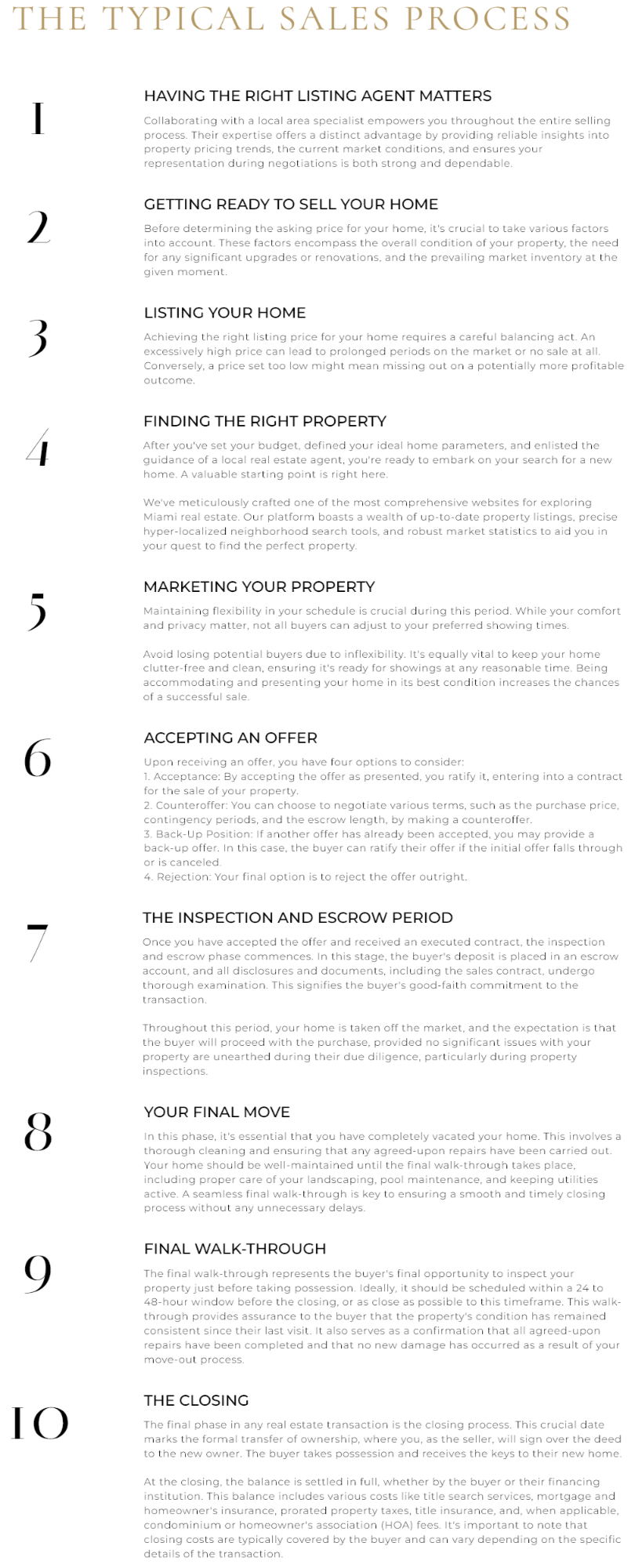 THE TYPICAL SALES PROCESS

1

HAVING THE RIGHT LISTING AGENT MATTERS

Collaborating with a local area specialist empowers you throughout the entire selling process. Their expertise offers a distinct advantage by providing reliable insights into property pricing trends, the current market conditions, and ensures your representation during negotiations is both strong and dependable.

2

GETTING READY TO SELL YOUR HOME

Before determining the asking price for your home, it's crucial to take various factors into account. These factors encompass the overall condition of your property, the need for any significant upgrades or renovations, and the prevailing market inventory at the given moment.

3

LISTING YOUR HOME

Achieving the right listing price for your home requires a careful balancing act. An excessively high price can lead to prolonged periods on the market or no sale at all. Conversely, a price set too low might mean missing out on a potentially more profitable outcome.

4

FINDING THE RIGHT PROPERTY

After you've set your budget, defined your ideal home parameters, and enlisted the guidance of a local real estate agent, you're ready to embark on your search for a new home. A valuable starting point is right here.

We've meticulously crafted one of the most comprehensive websites for exploring Miami real estate. Our platform boasts a wealth of up-to-date property listings, precise hyper-localized neighborhood search tools, and robust market statistics to aid you in your quest to find the perfect property.

5

MARKETING YOUR PROPERTY

Maintaining flexibility in your schedule is crucial during this period. While your comfort and privacy matter, not all buyers can adjust to your preferred showing times.

Avoid losing potential buyers due to inflexibility. It's equally vital to keep your home clutter-free and clean, ensuring it's ready for showings at any reasonable time. Being accommodating and presenting your home in its best condition increases the chances of a successful sale.

6

ACCEPTING AN OFFER

Upon receiving an offer, you have four options to consider:
1. Acceptance: By accepting the offer as presented, you ratify it, entering into a contract for the sale of your property.
2. Counteroffer: You can choose to negotiate various terms, such as the purchase price, contingency periods, and the escrow length, by making a counteroffer.
3. Back-Up Position: If another offer has already been accepted, you may provide a back-up offer. In this case, the buyer can ratify their offer if the initial offer falls through or is canceled.
4. Rejection: Your final option is to reject the offer outright.

7

THE INSPECTION AND ESCROW PERIOD

Once you have accepted the offer and received an executed contract, the inspection and escrow phase commences. In this stage, the buyer's deposit is placed in an escrow account, and all disclosures and documents, including the sales contract, undergo thorough examination. This signifies the buyer's good-faith commitment to the transaction.

Throughout this period, your home is taken off the market, and the expectation is that the buyer will proceed with the purchase, provided no significant issues with your property are unearthed during their due diligence, particularly during property inspections.

8

YOUR FINAL MOVE

In this phase, it's essential that you have completely vacated your home. This involves a thorough cleaning and ensuring that any agreed-upon repairs have been carried out. Your home should be well-maintained until the final walk-through takes place, including proper care of your landscaping, pool maintenance, and keeping utilities active. A seamless final walk-through is key to ensuring a smooth and timely closing process without any unnecessary delays.

9

FINAL WALK-THROUGH

The final walk-through represents the buyer's final opportunity to inspect your property just before taking possession. Ideally, it should be scheduled within a 24 to 48-hour window before the closing, or as close as possible to this timeframe. This walk-through provides assurance to the buyer that the property's condition has remained consistent since their last visit. It also serves as a confirmation that all agreed-upon repairs have been completed and that no new damage has occurred as a result of your move-out process.

10

THE CLOSING

The final phase in any real estate transaction is the closing process. This crucial date marks the formal transfer of ownership, where you, as the seller, will sign over the deed to the new owner. The buyer takes possession and receives the keys to their new home.

At the closing, the balance is settled in full, whether by the buyer or their financing institution. This balance includes various costs like title search services, mortgage and homeowner's insurance, prorated property taxes, title insurance, and, when applicable, condominium or homeowner's association (HOA) fees. It's important to note that closing costs are typically covered by the buyer and can vary depending on the specific details of the transaction.